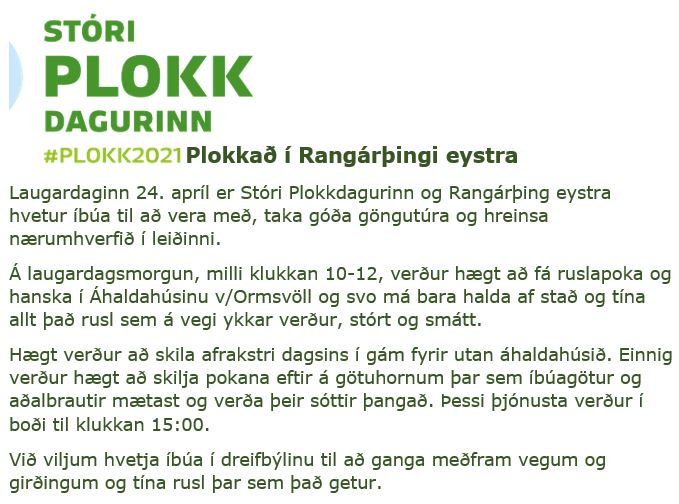 STÓRI
PLOKK
DAGURINN
#PLOKK2021 Plokkað í Rangárþingi eystra

Laugardaginn 24. apríl er Stóri Plokkdagurinn og Rangárþing eystra hvetur íbúa til að vera með, taka góða göngutúra og hreinsa nærumhverfið í leiðinni.

Á laugardagsmorgun, milli klukkan 10-12, verður hægt að fá ruslapoka og hanska í Áhaldahúsinu v/Ormsvöll og svo má bara halda af stað og tína allt það rusl sem á vegi ykkar verður, stórt og smátt.

Hægt verður að skila afrakstri dagsins í gám fyrir utan áhaldahúsið. Einnig verður hægt að skilja pokana eftir á götuhornum þar sem íbúagötur og aðalbrautir mætast og verða þeir sóttir þangað. Þessi þjónusta verður í boði til klukkan 15:00.

Við viljum hvetja íbúa í dreifbýlinu til að ganga meðfram vegum og girðingum og tína rusl þar sem það getur.